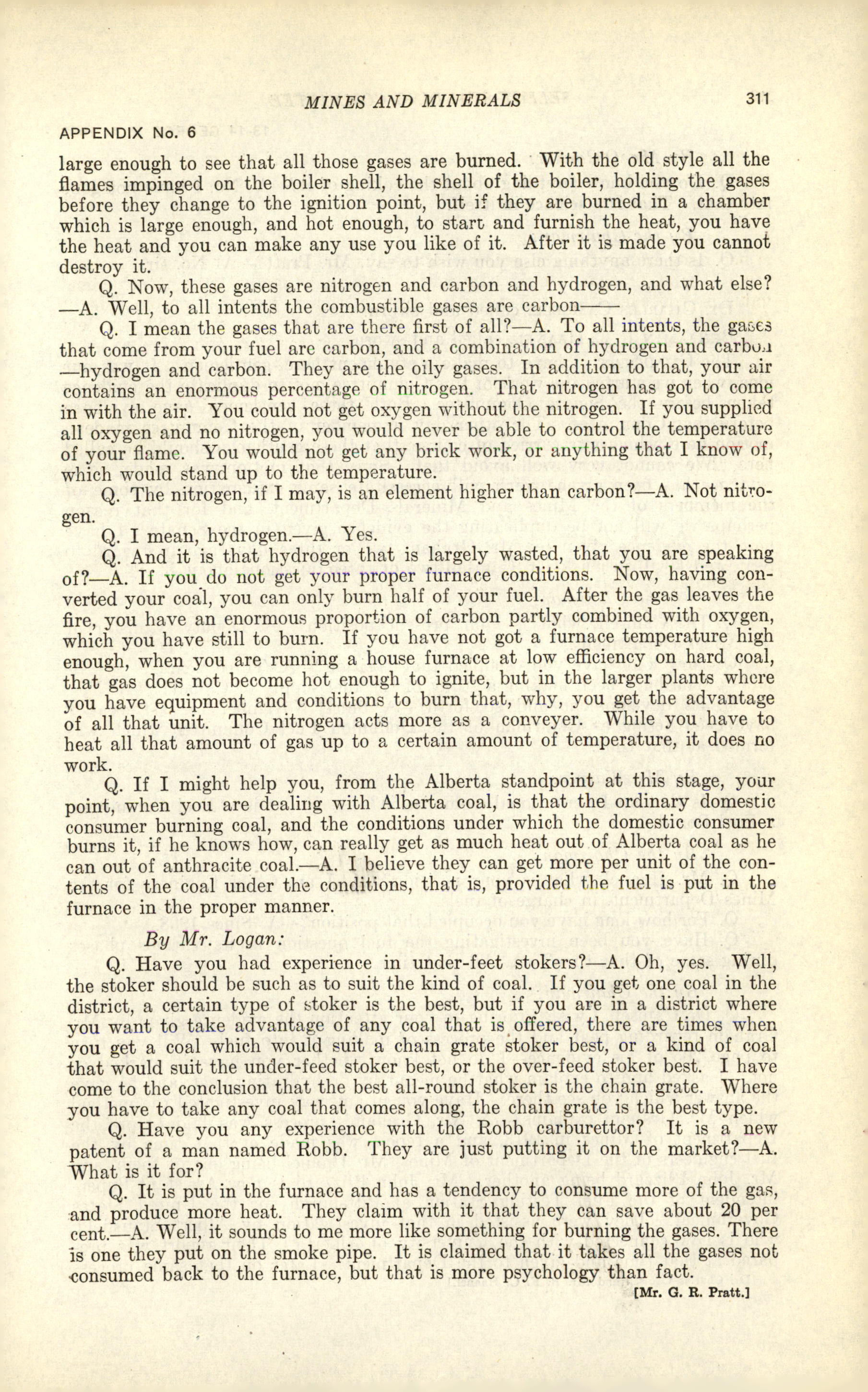 MINES AND MINERALS 311

APPENDIX No. 6

large enough to see that all those gases are burned. With the old style all the flames impinged on the boiler shell, the shell of the boiler, holding the gases before they change to the ignition point, but if they are burned in a chamber which is large enough, and hot enough, to start and furnish the heat, you have the heat and you can make any use you like of it. After it is made you cannot destroy it.

Q. Now, these gases are nitrogen and carbon and hydrogen, and what else? —A. Well, to all intents the combustible gases are carbon——

Q. I mean the gases that are there first of all?—A. To all intents, the gases that come from your fuel are carbon, and a combination of hydrogen and carbon —hydrogen and carbon. They are the oily gases. In addition to that, your air contains an enormous percentage of nitrogen. That nitrogen has got to come in with the air. You could not get oxygen without the nitrogen. If you supplied all oxygen and no nitrogen, you would never be able to control the temperature of your flame. You would not get any brick work, or anything that I know of, which would stand up to the temperature.

Q. The nitrogen, if I may, is an element higher than carbon?—A. Not nitrogen.

Q. I mean, hydrogen.—A. Yes.

Q. And it is that hydrogen that is largely wasted, that you are speaking of?—A. If you do not get your proper furnace conditions. Now, having converted your coal, you can only burn half of your fuel. After the gas leaves the fire, you have an enormous proportion of carbon partly combined with oxygen, which you have still to burn. If you have not got a furnace temperature high enough, when you are running a house furnace at low efficiency on hard coal, that gas does not become hot enough to ignite, but in the larger plants where you have equipment and conditions to burn that, why, you get the advantage of all that unit. The nitrogen acts more as a conveyer. While you have to heat all that amount of gas up to a certain amount of temperature, it does no work.

Q. If I might help you, from the Alberta standpoint at this stage, your point, when you are dealing with Alberta coal, is that the ordinary domestic consumer burning coal, and the conditions under which the domestic consumer burns it, if he knows how, can really get as much heat out of Alberta coal as he can out of anthracite coal.—A. I believe they can get more per unit of the contents of the coal under the conditions, that is, provided the fuel is put in the furnace in the proper manner.

By Mr. Logan:

Q. Have you had experience in under-feet stokers?—A. Oh, yes. Well, the stoker should be such as to suit the kind of coal. If you get one coal in the district, a certain type of stoker is the best, but if you are in a district where you want to take advantage of any coal that is offered, there are times when you get a coal which would suit a chain grate stoker best, or a kind of coal that would suit the under-feed stoker best, or the over-feed stoker best. I have come to the conclusion that the best all-round stoker is the chain grate. Where you have to take any coal that comes along, the chain grate is the best type.

Q. Have you any experience with the Robb carburettor? It is a new patent of a man named Robb. They are just putting it on the market?—A. What is it for?

Q. It is put in the furnace and has a tendency to consume more of the gas, and produce more heat. They claim with it that they can save about 20 per cent.—A. Well, it sounds to me more like something for burning the gases. There is one they put on the smoke pipe. It is claimed that it takes all the gases not consumed back to the furnace, but that is more psychology than fact.

[Mr. G. R. Pratt.]